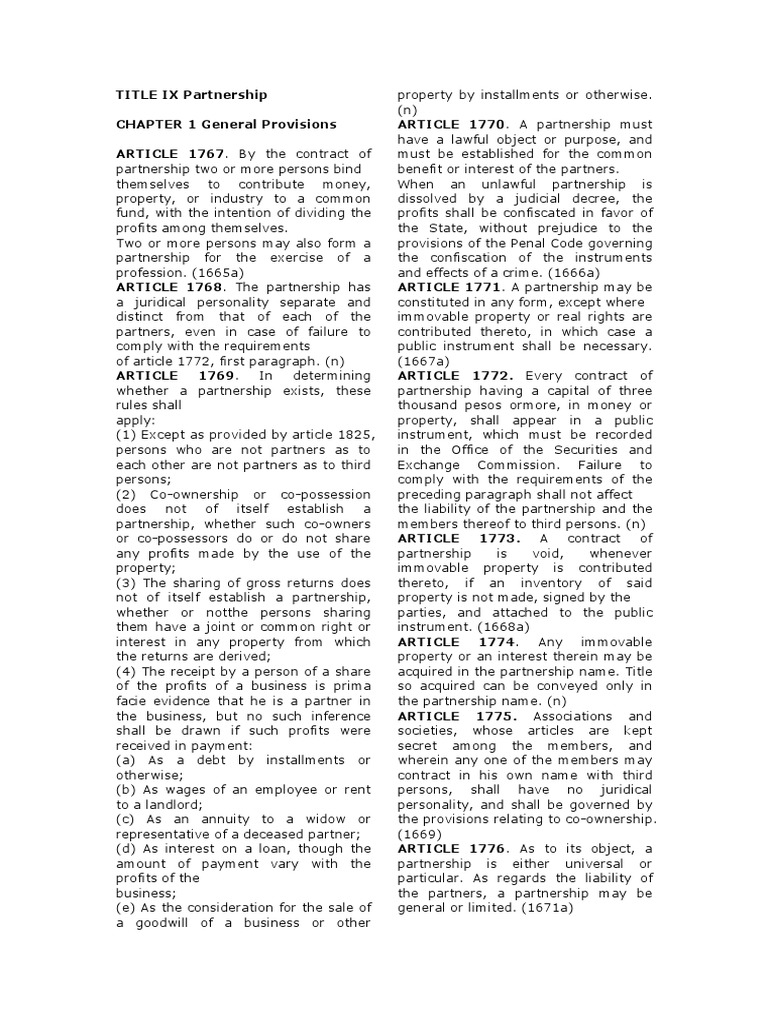 TITLE IX Partnership

CHAPTER 1 General Provisions

ARTICLE 1767. By the contract of partnership two or more persons bind themselves to contribute money, property, or industry to a common fund, with the intention of dividing the profits among themselves.
Two or more persons may also form a partnership for the exercise of a profession. (1665a)
ARTICLE 1768. The partnership has a juridical personality separate and distinct from that of each of the partners, even in case of failure to comply with the requirements of article 1772, first paragraph. (n)
ARTICLE 1769. In determining whether a partnership exists, these rules shall apply:
(1) Except as provided by article 1825, persons who are not partners as to each other are not partners as to third persons;
(2) Co-ownership or co-possession does not of itself establish a partnership, whether such co-owners or co-possessors do or do not share any profits made by the use of the property;
(3) The sharing of gross returns does not of itself establish a partnership, whether or notthe persons sharing them have a joint or common right or interest in any property from which the returns are derived;
(4) The receipt by a person of a share of the profits of a business is prima facie evidence that he is a partner in the business, but no such inference shall be drawn if such profits were received in payment:
(a) As a debt by installments or otherwise;
(b) As wages of an employee or rent to a landlord;
(c) As an annuity to a widow or representative of a deceased partner;
(d) As interest on a loan, though the amount of payment vary with the profits of the business;
(e) As the consideration for the sale of a goodwill of a business or other property by installments or otherwise. (n)
ARTICLE 1770. A partnership must have a lawful object or purpose, and must be established for the common benefit or interest of the partners.
When an unlawful partnership is dissolved by a judicial decree, the profits shall be confiscated in favor of the State, without prejudice to the provisions of the Penal Code governing the confiscation of the instruments and effects of a crime. (1666a)
ARTICLE 1771. A partnership may be constituted in any form, except where immovable property or real rights are contributed thereto, in which case a public instrument shall be necessary. (1667a)
ARTICLE 1772. Every contract of partnership having a capital of three thousand pesos ormore, in money or property, shall appear in a public instrument, which must be recorded in the Office of the Securities and Exchange Commission. Failure to comply with the requirements of the preceding paragraph shall not affect the liability of the partnership and the members thereof to third persons. (n)
ARTICLE 1773. A contract of partnership is void, whenever immovable property is contributed thereto, if an inventory of said property is not made, signed by the parties, and attached to the public instrument. (1668a)
ARTICLE 1774. Any immovable property or an interest therein may be acquired in the partnership name. Title so acquired can be conveyed only in the partnership name. (n)
ARTICLE 1775. Associations and societies, whose articles are kept secret among the members, and wherein any one of the members may contract in his own name with third persons, shall have no juridical personality, and shall be governed by the provisions relating to co-ownership. (1669)
ARTICLE 1776. As to its object, a partnership is either universal or particular. As regards the liability of the partners, a partnership may be general or limited. (1671a)